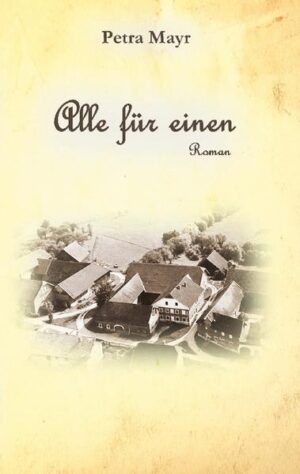 Petra Mayr

Alle für einen

Roman